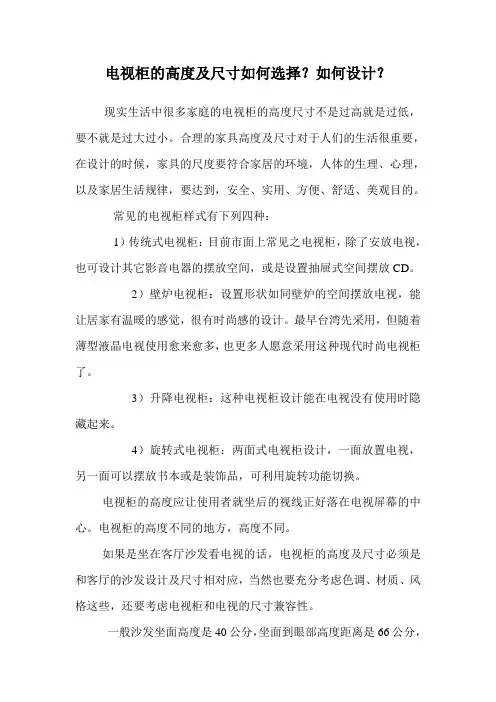 电视柜的高度及尺寸如何选择？如何设计？

现实生活中很多家庭的电视柜的高度尺寸不是过高就是过低，要不就是过大过小。合理的家具高度及尺寸对于人们的生活很重要，在设计的时候，家具的尺度要符合家居的环境，人体的生理、心理，以及家居生活规律，要达到，安全、实用、方便、舒适、美观目的。

常见的电视柜样式有下列四种：

1）传统式电视柜：目前市面上常见之电视柜，除了安放电视，也可设计其它影音电器的摆放空间，或是设置抽屉式空间摆放 CD。

2）壁炉电视柜：设置形状如同壁炉的空间摆放电视，能让居家有温暖的感觉，很有时尚感的设计。最早台湾先采用，但随着薄型液晶电视使用愈来愈多，也更多人愿意采用这种现代时尚电视柜了。

3）升降电视柜：这种电视柜设计能在电视没有使用时隐藏起来。

4）旋转式电视柜：两面式电视柜设计，一面放置电视，另一面可以摆放书本或是装饰品，可利用旋转功能切换。

电视柜的高度应让使用者就坐后的视线正好落在电视屏幕的中心。电视柜的高度不同的地方，高度不同。

如果是坐在客厅沙发看电视的话，电视柜的高度及尺寸必须是和客厅的沙发设计及尺寸相对应，当然也要充分考虑色调、材质、风格这些，还要考虑电视柜和电视的尺寸兼容性。

一般沙发坐面高度是 40 公分，坐面到眼部高度距离是 66 公分，